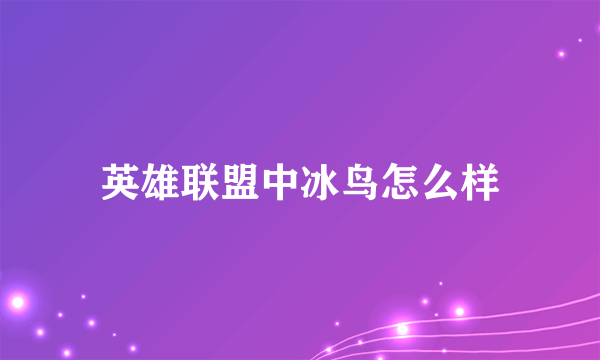 英雄联盟中冰鸟怎么样